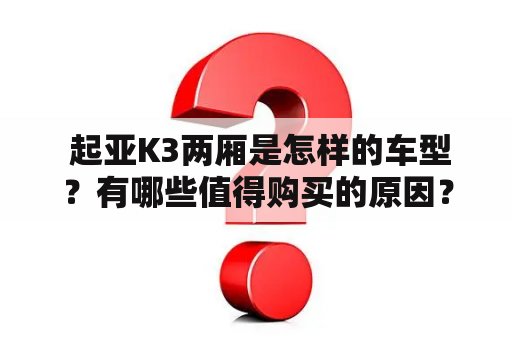 起亚K3两厢是怎样的车型？有哪些值得购买的原因？